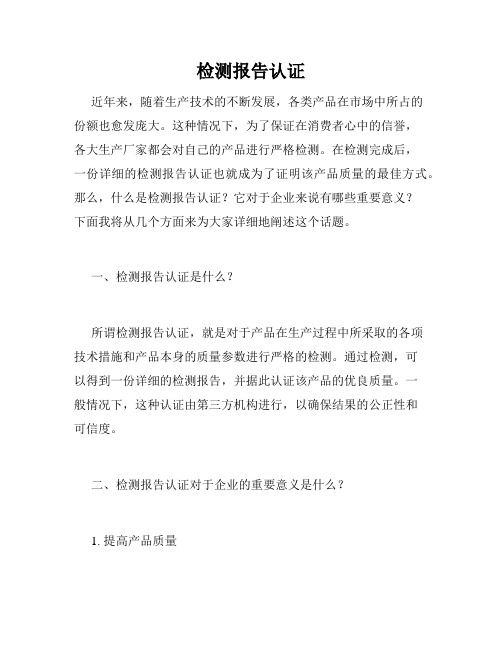 检测报告认证

近年来，随着生产技术的不断发展，各类产品在市场中所占的份额也愈发庞大。这种情况下，为了保证在消费者心中的信誉，各大生产厂家都会对自己的产品进行严格检测。在检测完成后，一份详细的检测报告认证也就成为了证明该产品质量的最佳方式。那么，什么是检测报告认证？它对于企业来说有哪些重要意义？下面我将从几个方面来为大家详细地阐述这个话题。

一、检测报告认证是什么？

所谓检测报告认证，就是对于产品在生产过程中所采取的各项技术措施和产品本身的质量参数进行严格的检测。通过检测，可以得到一份详细的检测报告，并据此认证该产品的优良质量。一般情况下，这种认证由第三方机构进行，以确保结果的公正性和可信度。

二、检测报告认证对于企业的重要意义是什么？

1. 提高产品质量